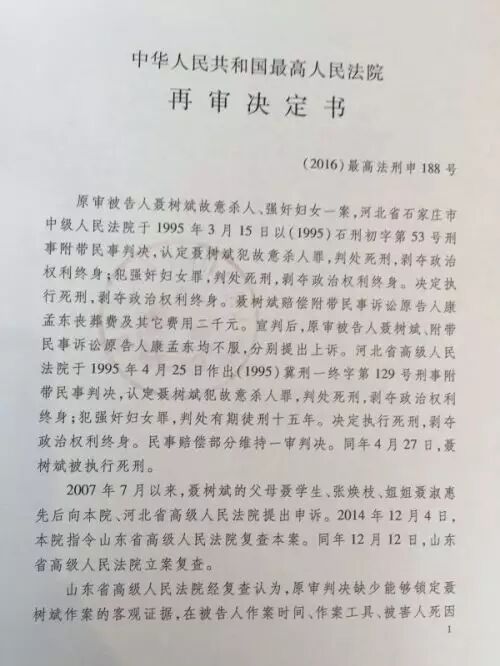 中华人民共和国最高人民法院
再审决定书

(2016)最高法刑申188号

原审被告人聂树斌故意杀人、强奸妇女一案，河北省石家庄市中级人民法院于1995年3月15日以(1995)石刑初字第53号刑事附带民事判决，认定聂树斌犯故意杀人罪，判处死刑，剥夺政治权利终身；犯强奸妇女罪，判处死刑，剥夺政治权利终身。决定执行死刑，剥夺政治权利终身。聂树斌赔偿附带民事诉讼原告人康孟东丧葬费及其它费用二千元。宣判后，原审被告人聂树斌、附带民事诉讼原告人康孟东均不服，分别提出上诉。河北省高级人民法院于1995年4月25日作出(1995)冀刑一终字第129号刑事附带民事判决，认定聂树斌犯故意杀人罪，判处死刑，剥夺政治权利终身；犯强奸妇女罪，判处有期徒刑十五年。决定执行死刑，剥夺政治权利终身。民事赔偿部分维持一审判决。同年4月27日，聂树斌被执行死刑。

2007年7月以来，聂树斌的父母聂学生、张焕枝、姐姐聂淑惠先后向本院、河北省高级人民法院提出申诉。2014年12月4日，本院指令山东省高级人民法院复查本案。同年12月12日，山东省高级人民法院立案复查。

山东省高级人民法院经复查认为，原审判决缺少能够锁定聂树斌作案的客观证据，在被告人作案时间、作案工具、被害人死因

1